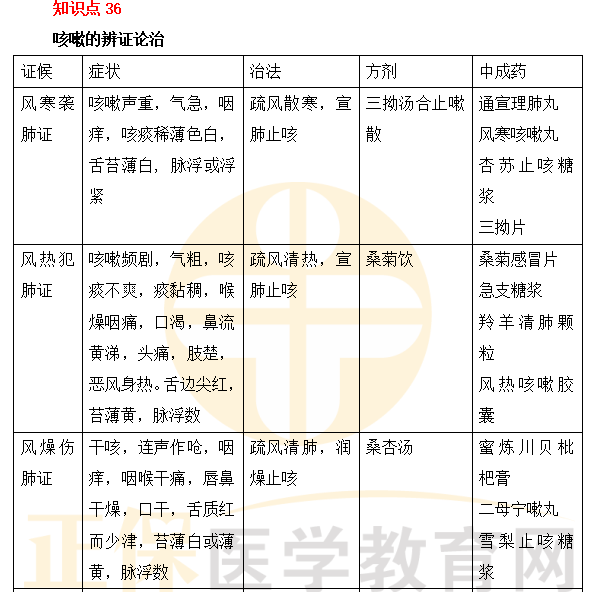 知识点 36

咳嗽的辨证论治

| 证候 | 症状 | 治法 | 方剂 | 中成药 |
|---|---|---|---|---|
| 风寒袭肺证 | 咳嗽声重，气急，咽痒，咳痰稀薄色白，舌苔薄白，脉浮或浮紧 | 疏风散寒，宣肺止咳 | 三拗汤合止嗽散 | 通宣理肺丸 风寒咳嗽丸 杏苏止咳糖浆 三拗片 |
| 风热犯肺证 | 咳嗽频剧，气粗，咳痰不爽，痰黏稠，喉燥咽痛，口渴，鼻流黄涕，头痛，肢楚，恶风身热。舌边尖红，苔薄黄，脉浮数 | 疏风清热，宣肺止咳 | 桑菊饮 | 桑菊感冒片 急支糖浆 羚羊清肺颗粒 风热咳嗽胶囊 |
| 风燥伤肺证 | 干咳，连声作呛，咽痒，咽喉干痛，唇鼻干燥，口干，舌质红而少津，苔薄白或薄黄，脉浮数 | 疏风清肺，润燥止咳 | 桑杏汤 | 蜜炼川贝枇杷膏 二母宁嗽丸 雪梨止咳糖浆 |

正保医学教育网